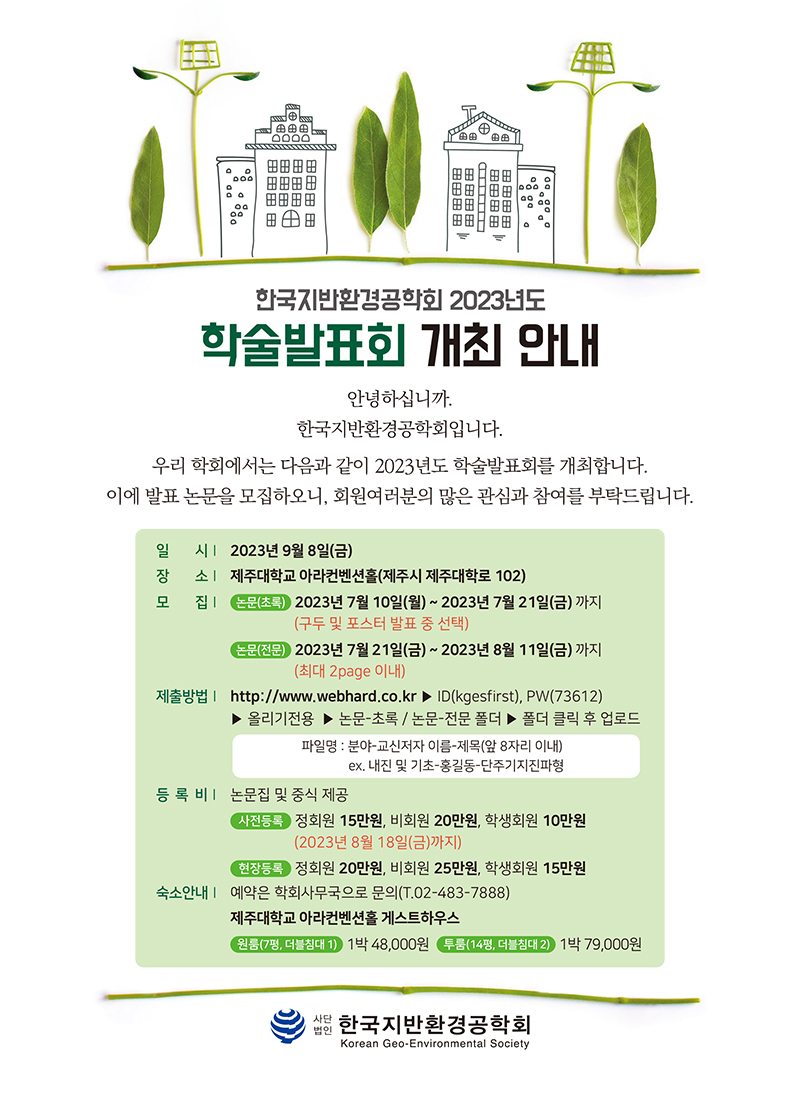 한국지반환경공학회 2023년도

학술발표회 개최 안내

안녕하십니까.
한국지반환경공학회입니다.

우리 학회에서는 다음과 같이 2023년도 학술발표회를 개최합니다.
이에 발표 논문을 모집하오니, 회원여러분의 많은 관심과 참여를 부탁드립니다.

일 시 | 2023년 9월 8일(금)
장 소 | 제주대학교 아라컨벤션홀(제주시 제주대학로 102)
모 집 | 논문(초록) 2023년 7월 10일(월) ~ 2023년 7월 21일(금) 까지
(구두 및 포스터 발표 중 선택)
논문(전문) 2023년 7월 21일(금) ~ 2023년 8월 11일(금) 까지
(최대 2page 이내)
제출방법 | http://www.webhard.co.kr ▶ ID(kgesfirst), PW(73612)
▶ 올리기전용 ▶ 논문-초록 / 논문-전문 폴더 ▶ 폴더 클릭 후 업로드
파일명 : 분야-교신저자 이름-제목(앞 8자리 이내)
ex. 내진 및 기초-홍길동-단주기지진파형
등 록 비 | 논문집 및 중식 제공
사전등록 정회원 15만원, 비회원 20만원, 학생회원 10만원
(2023년 8월 18일(금)까지)
현장등록 정회원 20만원, 비회원 25만원, 학생회원 15만원
숙소안내 | 예약은 학회사무국으로 문의(T.02-483-7888)
제주대학교 아라컨벤션홀 게스트하우스
원룸(7평, 더블침대 1) 1박 48,000원 투룸(14평, 더블침대 2) 1박 79,000원

사단법인 한국지반환경공학회
Korean Geo-Environmental Society